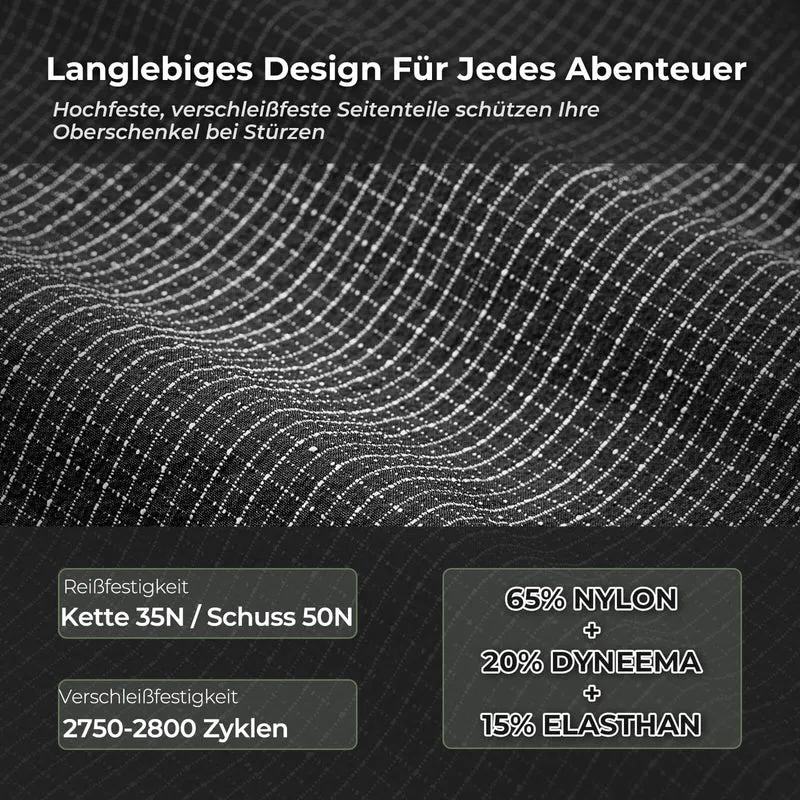 Langlebiges Design Für Jedes Abenteuer

Hochfeste, verschleißfeste Seitenteile schützen Ihre Oberschenkel bei Stürzen

Reißfestigkeit
Kette 35N / Schuss 50N

Verschleißfestigkeit
2750-2800 Zyklen

65% NYLON
+
20% DYNEEMA
+
15% ELASTHAN